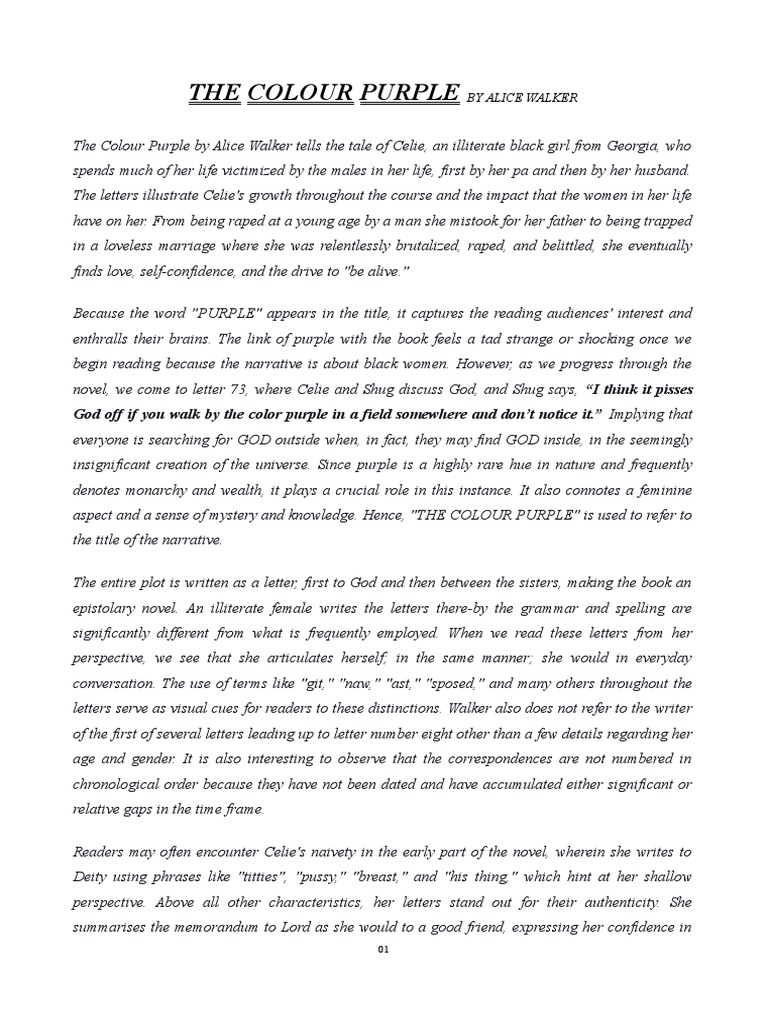 THE COLOUR PURPLE BY ALICE WALKER

The Colour Purple by Alice Walker tells the tale of Celie, an illiterate black girl from Georgia, who spends much of her life victimized by the males in her life, first by her pa and then by her husband. The letters illustrate Celie's growth throughout the course and the impact that the women in her life have on her. From being raped at a young age by a man she mistook for her father to being trapped in a loveless marriage where she was relentlessly brutalized, raped, and belittled, she eventually finds love, self-confidence, and the drive to "be alive."

Because the word "PURPLE" appears in the title, it captures the reading audiences' interest and enthralls their brains. The link of purple with the book feels a tad strange or shocking once we begin reading because the narrative is about black women. However, as we progress through the novel, we come to letter 73, where Celie and Shug discuss God, and Shug says, "I think it pisses God off if you walk by the color purple in a field somewhere and don't notice it." Implying that everyone is searching for GOD outside when, in fact, they may find GOD inside, in the seemingly insignificant creation of the universe. Since purple is a highly rare hue in nature and frequently denotes monarchy and wealth, it plays a crucial role in this instance. It also connotes a feminine aspect and a sense of mystery and knowledge. Hence, "THE COLOUR PURPLE" is used to refer to the title of the narrative.

The entire plot is written as a letter, first to God and then between the sisters, making the book an epistolary novel. An illiterate female writes the letters there-by the grammar and spelling are significantly different from what is frequently employed. When we read these letters from her perspective, we see that she articulates herself; in the same manner; she would in everyday conversation. The use of terms like "git," "naw," "ast," "sposed," and many others throughout the letters serve as visual cues for readers to these distinctions. Walker also does not refer to the writer of the first of several letters leading up to letter number eight other than a few details regarding her age and gender. It is also interesting to observe that the correspondences are not numbered in chronological order because they have not been dated and have accumulated either significant or relative gaps in the time frame.

Readers may often encounter Celie's naivety in the early part of the novel, wherein she writes to Deity using phrases like "titties", "pussy," "breast," and "his thing," which hint at her shallow perspective. Above all other characteristics, her letters stand out for their authenticity. She summarises the memorandum to Lord as she would to a good friend, expressing her confidence in

01